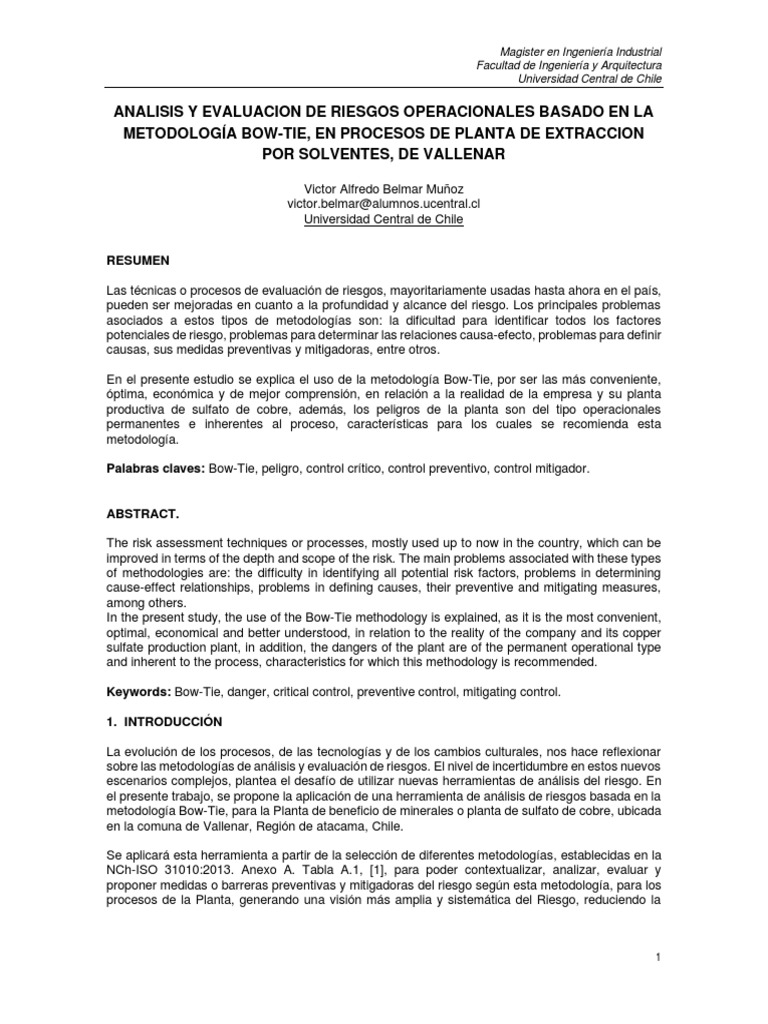 Magister en Ingeniería Industrial
Facultad de Ingeniería y Arquitectura
Universidad Central de Chile

ANALISIS Y EVALUACION DE RIESGOS OPERACIONALES BASADO EN LA METODOLOGÍA BOW-TIE, EN PROCESOS DE PLANTA DE EXTRACCION POR SOLVENTES, DE VALLENAR

Victor Alfredo Belmar Muñoz
victor.belmar@alumnos.ucentral.cl
Universidad Central de Chile

RESUMEN

Las técnicas o procesos de evaluación de riesgos, mayoritariamente usadas hasta ahora en el país, pueden ser mejoradas en cuanto a la profundidad y alcance del riesgo. Los principales problemas asociados a estos tipos de metodologías son: la dificultad para identificar todos los factores potenciales de riesgo, problemas para determinar las relaciones causa-efecto, problemas para definir causas, sus medidas preventivas y mitigadoras, entre otros.

En el presente estudio se explica el uso de la metodología Bow-Tie, por ser las más conveniente, óptima, económica y de mejor comprensión, en relación a la realidad de la empresa y su planta productiva de sulfato de cobre, además, los peligros de la planta son del tipo operacionales permanentes e inherentes al proceso, características para los cuales se recomienda esta metodología.

Palabras claves: Bow-Tie, peligro, control crítico, control preventivo, control mitigador.

ABSTRACT.

The risk assessment techniques or processes, mostly used up to now in the country, which can be improved in terms of the depth and scope of the risk. The main problems associated with these types of methodologies are: the difficulty in identifying all potential risk factors, problems in determining cause-effect relationships, problems in defining causes, their preventive and mitigating measures, among others.
In the present study, the use of the Bow-Tie methodology is explained, as it is the most convenient, optimal, economical and better understood, in relation to the reality of the company and its copper sulfate production plant, in addition, the dangers of the plant are of the permanent operational type and inherent to the process, characteristics for which this methodology is recommended.

Keywords: Bow-Tie, danger, critical control, preventive control, mitigating control.

1. INTRODUCCIÓN

La evolución de los procesos, de las tecnologías y de los cambios culturales, nos hace reflexionar sobre las metodologías de análisis y evaluación de riesgos. El nivel de incertidumbre en estos nuevos escenarios complejos, plantea el desafío de utilizar nuevas herramientas de análisis del riesgo. En el presente trabajo, se propone la aplicación de una herramienta de análisis de riesgos basada en la metodología Bow-Tie, para la Planta de beneficio de minerales o planta de sulfato de cobre, ubicada en la comuna de Vallenar, Región de atacama, Chile.

Se aplicará esta herramienta a partir de la selección de diferentes metodologías, establecidas en la NCh-ISO 31010:2013. Anexo A. Tabla A.1, [1], para poder contextualizar, analizar, evaluar y proponer medidas o barreras preventivas y mitigadoras del riesgo según esta metodología, para los procesos de la Planta, generando una visión más amplia y sistemática del Riesgo, reduciendo la

1